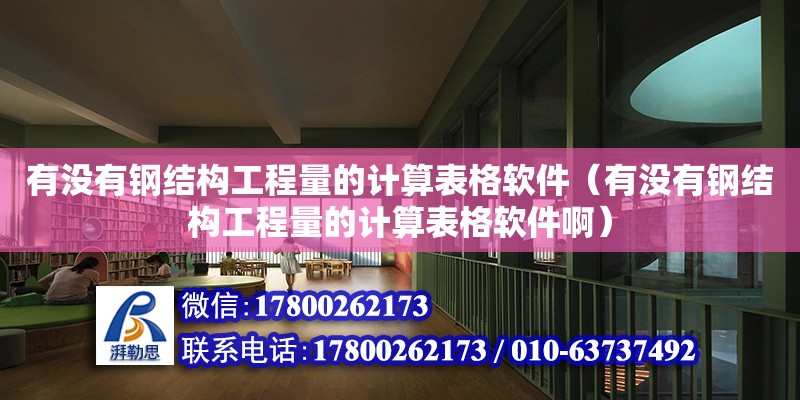 有没有钢结构工程量的计算表格软件（有没有钢结构工程量的计算表格软件啊）

湃勒思

微信：17800262173

联系电话：17800262173 / 010-63737492